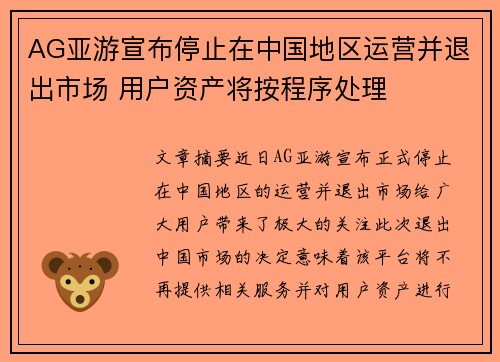 AG亚游宣布停止在中国地区运营并退出市场 用户资产将按程序处理

文章摘要近日AG亚游宣布正式停止在中国地区的运营并退出市场给广大用户带来了极大的关注此次退出中国市场的决定意味着该平台将不再提供相关服务并对用户资产进行